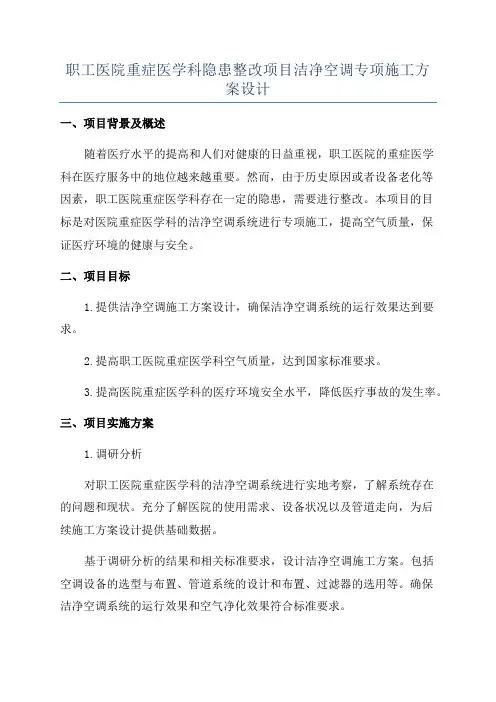 职工医院重症医学科隐患整改项目洁净空调专项施工方案设计

一、项目背景及概述

随着医疗水平的提高和人们对健康的日益重视，职工医院的重症医学科在医疗服务中的地位越来越重要。然而，由于历史原因或者设备老化等因素，职工医院重症医学科存在一定的隐患，需要进行整改。本项目的目标是对医院重症医学科的洁净空调系统进行专项施工，提高空气质量，保证医疗环境的健康与安全。

二、项目目标

1.提供洁净空调施工方案设计，确保洁净空调系统的运行效果达到要求。

2.提高职工医院重症医学科空气质量，达到国家标准要求。

3.提高医院重症医学科的医疗环境安全水平，降低医疗事故的发生率。

三、项目实施方案

1.调研分析

对职工医院重症医学科的洁净空调系统进行实地考察，了解系统存在的问题和现状。充分了解医院的使用需求、设备状况以及管道走向，为后续施工方案设计提供基础数据。

基于调研分析的结果和相关标准要求，设计洁净空调施工方案。包括空调设备的选型与布置、管道系统的设计和布置、过滤器的选用等。确保洁净空调系统的运行效果和空气净化效果符合标准要求。